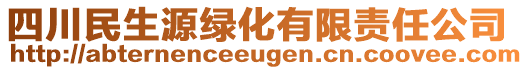 四川民生源绿化有限责任公司
http://abternenceeugen.cn.coovee.com